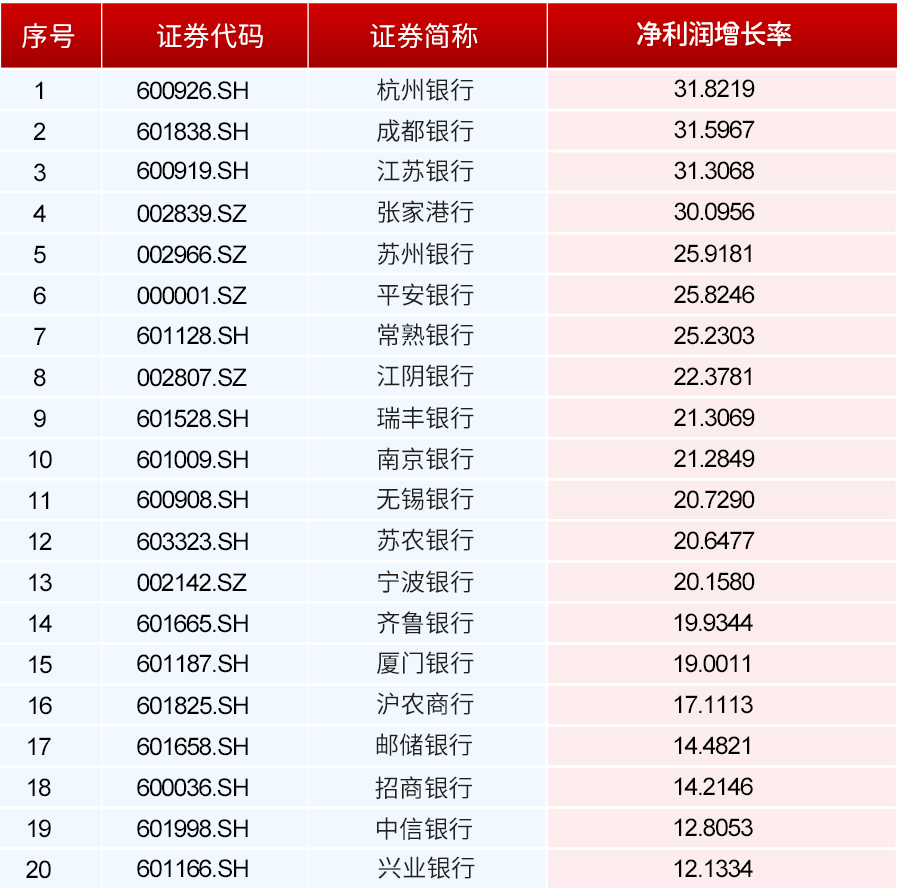 | 序号 | 证券代码 | 证券简称 | 净利润增长率 |
|---|---|---|---|
| 1 | 600926.SH | 杭州银行 | 31.8219 |
| 2 | 601838.SH | 成都银行 | 31.5967 |
| 3 | 600919.SH | 江苏银行 | 31.3068 |
| 4 | 002839.SZ | 张家港行 | 30.0956 |
| 5 | 002966.SZ | 苏州银行 | 25.9181 |
| 6 | 000001.SZ | 平安银行 | 25.8246 |
| 7 | 601128.SH | 常熟银行 | 25.2303 |
| 8 | 002807.SZ | 江阴银行 | 22.3781 |
| 9 | 601528.SH | 瑞丰银行 | 21.3069 |
| 10 | 601009.SH | 南京银行 | 21.2849 |
| 11 | 600908.SH | 无锡银行 | 20.7290 |
| 12 | 603323.SH | 苏农银行 | 20.6477 |
| 13 | 002142.SZ | 宁波银行 | 20.1580 |
| 14 | 601665.SH | 齐鲁银行 | 19.9344 |
| 15 | 601187.SH | 厦门银行 | 19.0011 |
| 16 | 601825.SH | 沪农商行 | 17.1113 |
| 17 | 601658.SH | 邮储银行 | 14.4821 |
| 18 | 600036.SH | 招商银行 | 14.2146 |
| 19 | 601998.SH | 中信银行 | 12.8053 |
| 20 | 601166.SH | 兴业银行 | 12.1334 |